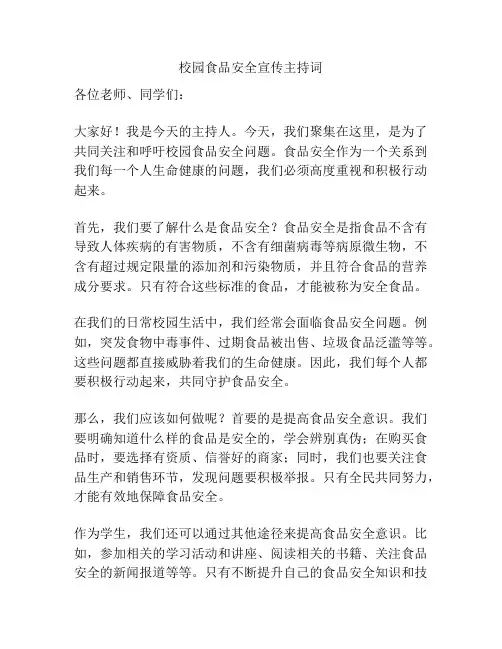 校园食品安全宣传主持词

各位老师、同学们：

大家好！我是今天的主持人。今天，我们聚集在这里，是为了共同关注和呼吁校园食品安全问题。食品安全作为一个关系到我们每一个人生命健康的问题，我们必须高度重视和积极行动起来。

首先，我们要了解什么是食品安全？食品安全是指食品不含有导致人体疾病的有害物质，不含有细菌病毒等病原微生物，不含有超过规定限量的添加剂和污染物质，并且符合食品的营养成分要求。只有符合这些标准的食品，才能被称为安全食品。

在我们的日常校园生活中，我们经常会面临食品安全问题。例如，突发食物中毒事件、过期食品被出售、垃圾食品泛滥等等。这些问题都直接威胁着我们的生命健康。因此，我们每个人都要积极行动起来，共同守护食品安全。

那么，我们应该如何做呢？首要的是提高食品安全意识。我们要明确知道什么样的食品是安全的，学会辨别真伪；在购买食品时，要选择有资质、信誉好的商家；同时，我们也要关注食品生产和销售环节，发现问题要积极举报。只有全民共同努力，才能有效地保障食品安全。

作为学生，我们还可以通过其他途径来提高食品安全意识。比如，参加相关的学习活动和讲座、阅读相关的书籍、关注食品安全的新闻报道等等。只有不断提升自己的食品安全知识和技